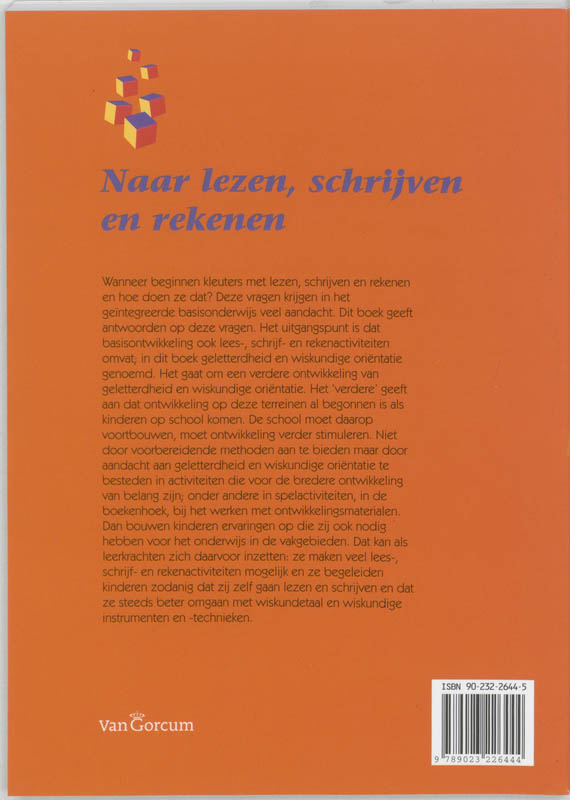 Naar lezen, schrijven en rekenen

Wanneer beginnen kleuters met lezen, schrijven en rekenen en hoe doen ze dat? Deze vragen krijgen in het geïntegreerde basisonderwijs veel aandacht. Dit boek geeft antwoorden op deze vragen. Het uitgangspunt is dat basisontwikkeling ook lees-, schrijf- en rekenactiviteiten omvat; in dit boek geletterdheid en wiskundige oriëntatie genoemd. Het gaat om een verdere ontwikkeling van geletterdheid en wiskundige oriëntatie. Het 'verdere' geeft aan dat ontwikkeling op deze terreinen al begonnen is als kinderen op school komen. De school moet daarop voortbouwen, moet ontwikkeling verder stimuleren. Niet door voorbereidende methoden aan te bieden maar door aandacht aan geletterdheid en wiskundige oriëntatie te besteden in activiteiten die voor de bredere ontwikkeling van belang zijn; onder andere in spelactiviteiten, in de boekenhoek, bij het werken met ontwikkelingsmaterialen. Dan bouwen kinderen ervaringen op die zij ook nodig hebben voor het onderwijs in de vakgebieden. Dat kan als leerkrachten zich daarvoor inzetten: ze maken veel lees-, schrijf- en rekenactiviteiten mogelijk en ze begeleiden kinderen zodanig dat zij zelf gaan lezen en schrijven en dat ze steeds beter omgaan met wiskundetaal en wiskundige instrumenten en -technieken.

Van Gorcum

ISBN 90-232-2644-5

9 789023 226444